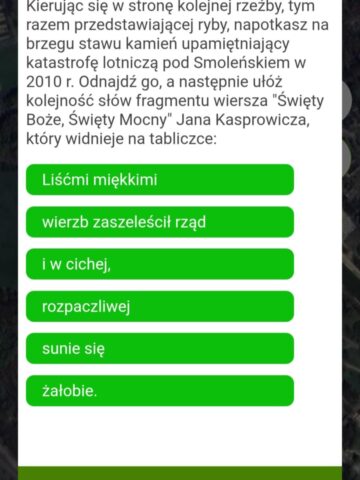 Kierując się w stronę kolejnej rzeźby, tym razem przedstawiającej ryby, napotkasz na brzegu stawu kamień upamiętniający katastrofę lotniczą pod Smoleńskiem w 2010 r. Odnajdź go, a następnie ułóż kolejność słów fragmentu wiersza "Święty Boże, Święty Mocny" Jana Kasprowicza, który widnieje na tabliczce:

Liśćmi miękkimi

wierzb zaszeleścił rząd

i w cichej,

rozpaczliwej

sunie się

żałobie.